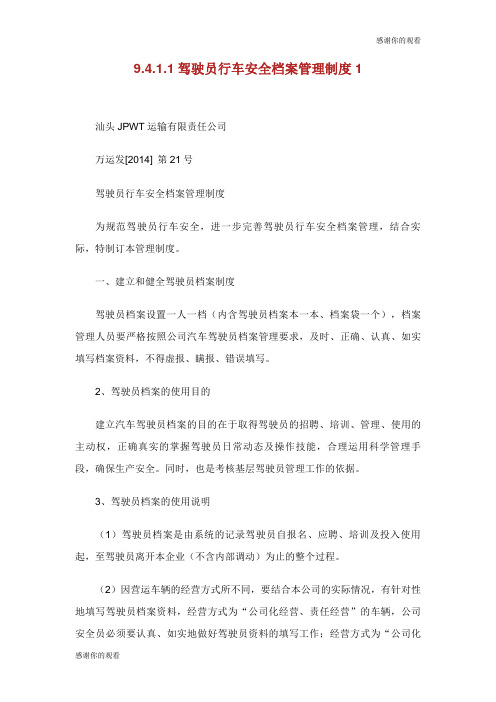 感谢你的观看

9.4.1.1 驾驶员行车安全档案管理制度 1

汕头 JPWT 运输有限责任公司

万运发[2014] 第 21 号

驾驶员行车安全档案管理制度

为规范驾驶员行车安全，进一步完善驾驶员行车安全档案管理，结合实际，特制订本管理制度。

一、建立和健全驾驶员档案制度

驾驶员档案设置一人一档（内含驾驶员档案本一本、档案袋一个），档案管理人员要严格按照公司汽车驾驶员档案管理要求，及时、正确、认真、如实填写档案资料，不得虚报、瞒报、错误填写。

2、驾驶员档案的使用目的

建立汽车驾驶员档案的目的在于取得驾驶员的招聘、培训、管理、使用的主动权，正确真实的掌握驾驶员日常动态及操作技能，合理运用科学管理手段，确保生产安全。同时，也是考核基层驾驶员管理工作的依据。

3、驾驶员档案的使用说明

（1）驾驶员档案是由系统的记录驾驶员自报名、应聘、培训及投入使用起，至驾驶员离开本企业（不含内部调动）为止的整个过程。

（2）因营运车辆的经营方式所不同，要结合本公司的实际情况，有针对性地填写驾驶员档案资料，经营方式为“公司化经营、责任经营”的车辆，公司安全员必须要认真、如实地做好驾驶员资料的填写工作；经营方式为“公司化

感谢你的观看